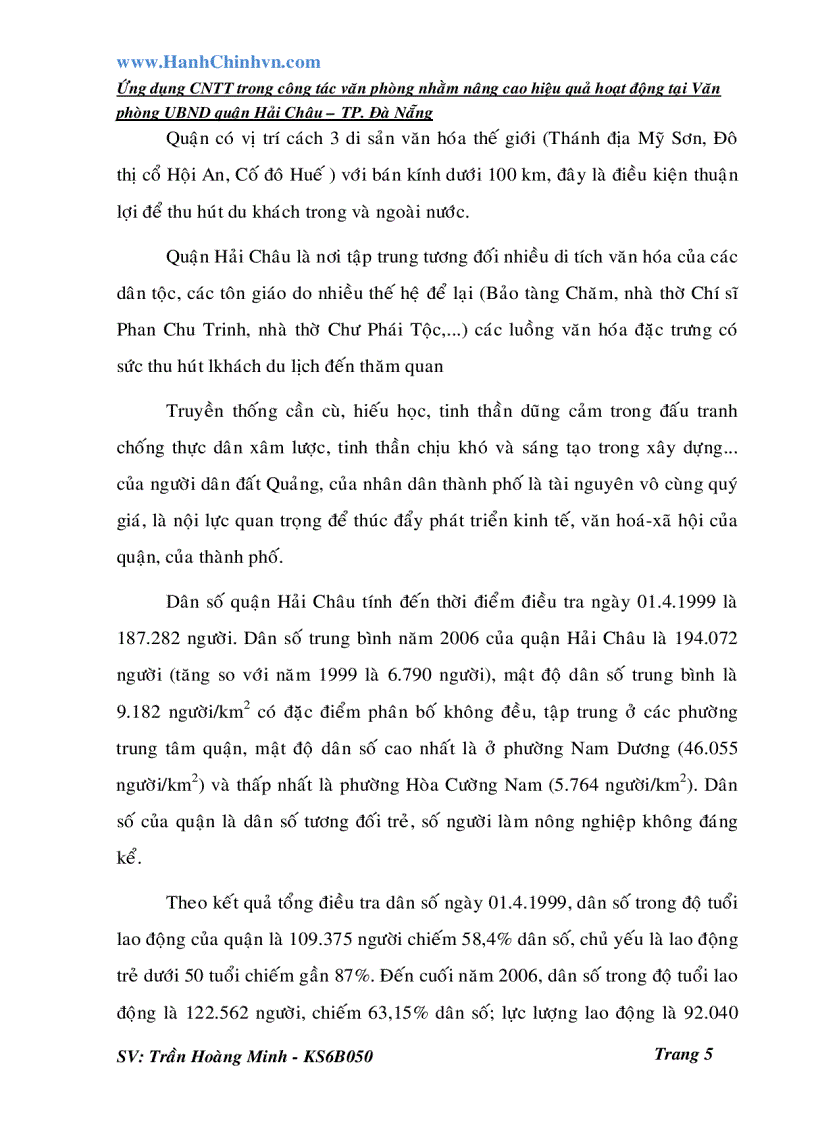 www.HanhChinhvn.com

Ứng dụng CNTT trong công tác văn phòng nhằm nâng cao hiệu quả hoạt động tại Văn phòng UBND quận Hải Châu – TP. Đà Nẵng

Quận có vị trí cách 3 di sản văn hóa thế giới (Thánh địa Mỹ Sơn, Đô thị cổ Hội An, Cố đô Huế ) với bán kính dưới 100 km, đây là điều kiện thuận lợi để thu hút du khách trong và ngoài nước.

Quận Hải Châu là nơi tập trung tương đối nhiều di tích văn hóa của các dân tộc, các tôn giáo do nhiều thế hệ để lại (Bảo tàng Chăm, nhà thờ Chí sĩ Phan Chu Trinh, nhà thờ Chư Phái Tộc,...) các luồng văn hóa đặc trưng có sức thu hút lkhách du lịch đến thăm quan

Truyền thống cần cù, hiếu học, tinh thần dũng cảm trong đấu tranh chống thực dân xâm lược, tinh thần chịu khó và sáng tạo trong xây dựng... của người dân đất Quảng, của nhân dân thành phố là tài nguyên vô cùng quý giá, là nội lực quan trọng để thúc đẩy phát triển kinh tế, văn hoá-xã hội của quận, của thành phố.

Dân số quận Hải Châu tính đến thời điểm điều tra ngày 01.4.1999 là 187.282 người. Dân số trung bình năm 2006 của quận Hải Châu là 194.072 người (tăng so với năm 1999 là 6.790 người), mật độ dân số trung bình là 9.182 người/km$^2$ có đặc điểm phân bố không đều, tập trung ở các phường trung tâm quận, mật độ dân số cao nhất là ở phường Nam Dương (46.055 người/km$^2$) và thấp nhất là phường Hòa Cường Nam (5.764 người/km$^2$). Dân số của quận là dân số tương đối trẻ, số người làm nông nghiệp không đáng kể.

Theo kết quả tổng điều tra dân số ngày 01.4.1999, dân số trong độ tuổi lao động của quận là 109.375 người chiếm 58,4% dân số, chủ yếu là lao động trẻ dưới 50 tuổi chiếm gần 87%. Đến cuối năm 2006, dân số trong độ tuổi lao động là 122.562 người, chiếm 63,15% dân số; lực lượng lao động là 92.040

SV: Trần Hoàng Minh - KS6B050 Trang 5